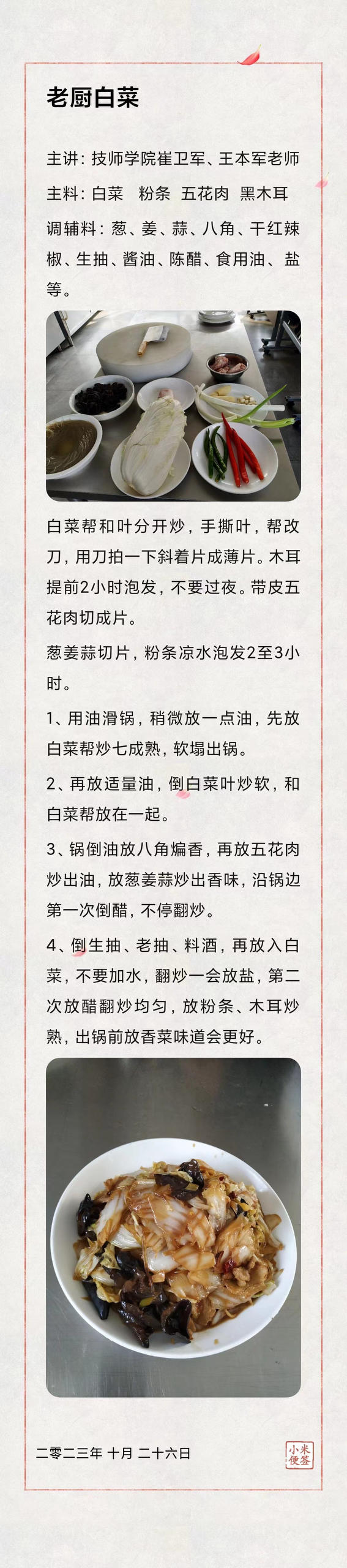 老厨白菜

主讲：技师学院崔卫军、王本军老师

主料：白菜　粉条　五花肉　黑木耳

调辅料：葱、姜、蒜、八角、干红辣椒、生抽、酱油、陈醋、食用油、盐等。

白菜帮和叶分开炒，手撕叶，帮改刀，用刀拍一下斜着片成薄片。木耳提前2小时泡发，不要过夜。带皮五花肉切成片。

葱姜蒜切片，粉条凉水泡发2至3小时。

1、用油滑锅，稍微放一点油，先放白菜帮炒七成熟，软塌出锅。

2、再放适量油，倒白菜叶炒软，和白菜帮放在一起。

3、锅倒油放八角煸香，再放五花肉炒出油，放葱姜蒜炒出香味，沿锅边第一次倒醋，不停翻炒。

4、倒生抽、老抽、料酒，再放入白菜，不要加水，翻炒一会放盐，第二次放醋翻炒均匀，放粉条、木耳炒熟，出锅前放香菜味道会更好。

二零二三年 十月 二十六日

小米便签